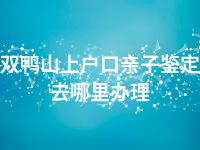 双鸭山上户口亲子鉴定去哪里办理